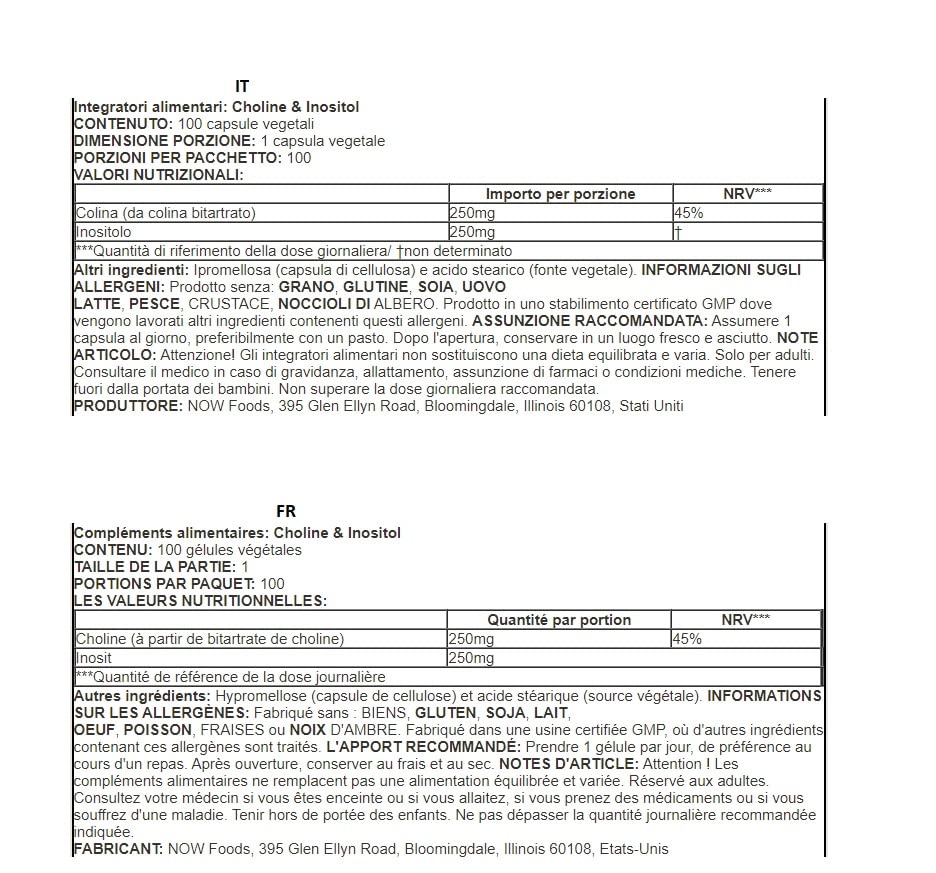 IT

Integratori alimentari: Choline & Inositol
CONTENUTO: 100 capsule vegetali
DIMENSIONE PORZIONE: 1 capsula vegetale
PORZIONI PER PACCHETTO: 100
VALORI NUTRIZIONALI:

| | Importo per porzione | NRV*** |
|---|---|---|
| Colina (da colina bitartrato) | 250mg | 45% |
| Inositolo | 250mg | † |
| ***Quantità di riferimento della dose giornaliera/ †non determinato | | |

Altri ingredienti: Ipromellosa (capsula di cellulosa) e acido stearico (fonte vegetale). INFORMAZIONI SUGLI ALLERGENI: Prodotto senza: GRANO, GLUTINE, SOIA, UOVO
LATTE, PESCE, CRUSTACE, NOCCIOLI DI ALBERO. Prodotto in uno stabilimento certificato GMP dove vengono lavorati altri ingredienti contenenti questi allergeni. ASSUNZIONE RACCOMANDATA: Assumere 1 capsula al giorno, preferibilmente con un pasto. Dopo l'apertura, conservare in un luogo fresco e asciutto. NOTE ARTICOLO: Attenzione! Gli integratori alimentari non sostituiscono una dieta equilibrata e varia. Solo per adulti. Consultare il medico in caso di gravidanza, allattamento, assunzione di farmaci o condizioni mediche. Tenere fuori dalla portata dei bambini. Non superare la dose giornaliera raccomandata.
PRODUTTORE: NOW Foods, 395 Glen Ellyn Road, Bloomingdale, Illinois 60108, Stati Uniti

FR

Compléments alimentaires: Choline & Inositol
CONTENU: 100 gélules végétales
TAILLE DE LA PARTIE: 1
PORTIONS PAR PAQUET: 100
LES VALEURS NUTRITIONNELLES:

| | Quantité par portion | NRV*** |
|---|---|---|
| Choline (à partir de bitartrate de choline) | 250mg | 45% |
| Inosit | 250mg | |
| ***Quantité de référence de la dose journalière | | |

Autres ingrédients: Hypromellose (capsule de cellulose) et acide stéarique (source végétale). INFORMATIONS SUR LES ALLERGÈNES: Fabriqué sans : BIENS, GLUTEN, SOJA, LAIT,
OEUF, POISSON, FRAISES ou NOIX D'AMBRE. Fabriqué dans une usine certifiée GMP, où d'autres ingrédients contenant ces allergènes sont traités. L'APPORT RECOMMANDÉ: Prendre 1 gélule par jour, de préférence au cours d'un repas. Après ouverture, conserver au frais et au sec. NOTES D'ARTICLE: Attention ! Les compléments alimentaires ne remplacent pas une alimentation équilibrée et variée. Réservé aux adultes. Consultez votre médecin si vous êtes enceinte ou si vous allaitez, si vous prenez des médicaments ou si vous souffrez d'une maladie. Tenir hors de portée des enfants. Ne pas dépasser la quantité journalière recommandée indiquée.
FABRICANT: NOW Foods, 395 Glen Ellyn Road, Bloomingdale, Illinois 60108, Etats-Unis